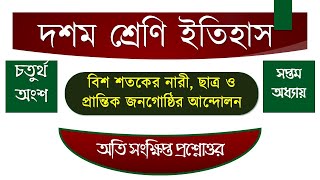 দশম শ্রেণি ইতিহাস

চতুর্থ অংশ

বিশ শতকের নারী, ছাত্র ও প্রান্তিক জনগোষ্ঠির আন্দোলন

সপ্তম অধ্যায়

অতি সংক্ষিপ্ত প্রশ্নোত্তর